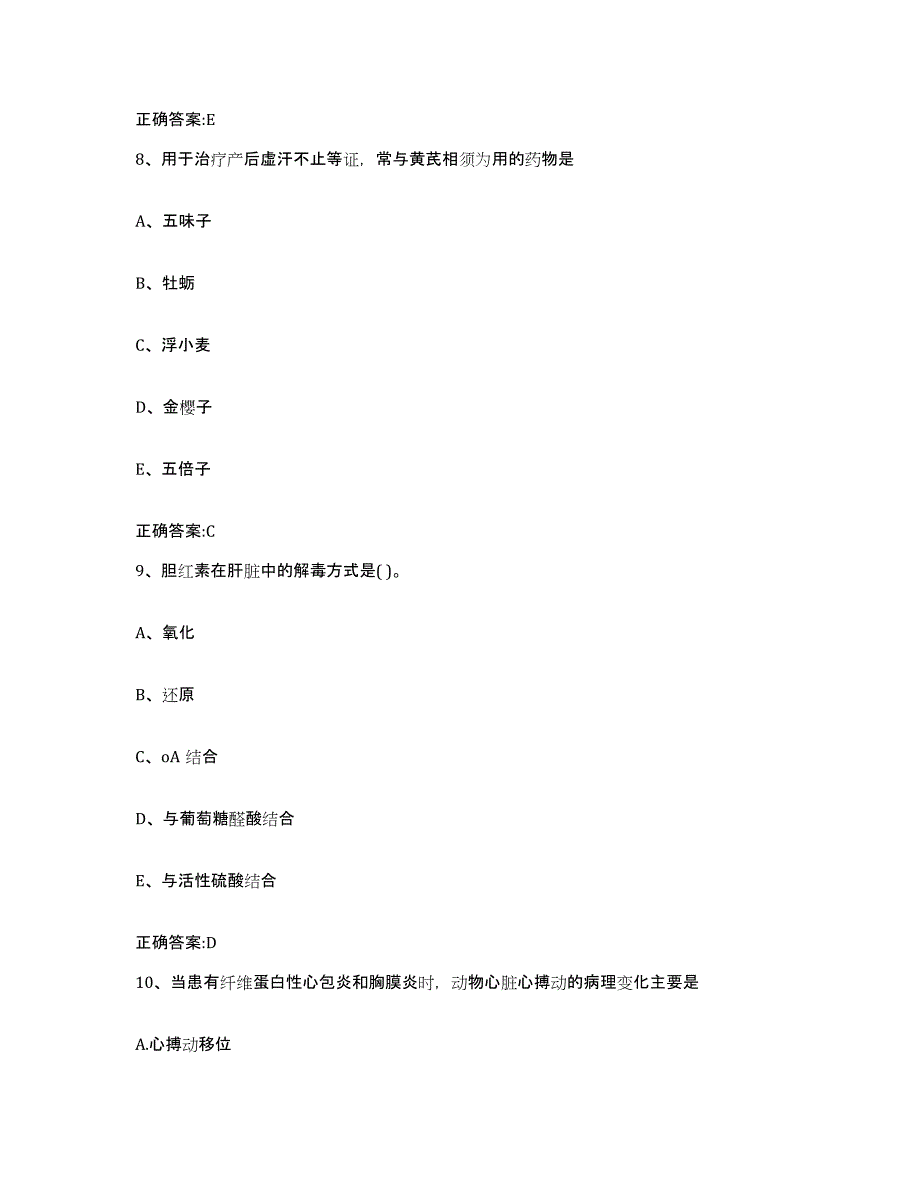 正确答案:E

8、用于治疗产后虚汗不止等证，常与黄芪相须为用的药物是

A、五味子

B、牡蛎

C、浮小麦

D、金樱子

E、五倍子

正确答案:C

9、胆红素在肝脏中的解毒方式是( )。

A、氧化

B、还原

C、oA 结合

D、与葡萄糖醛酸结合

E、与活性硫酸结合

正确答案:D

10、当患有纤维蛋白性心包炎和胸膜炎时，动物心脏心搏动的病理变化主要是

A.心搏动移位